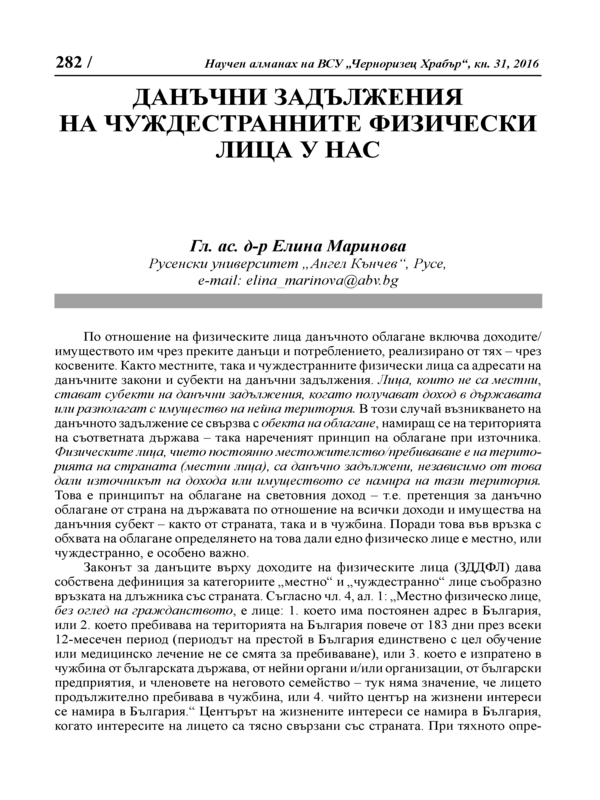 282 / Научен алманах на ВСУ „Черноризец Храбър“, кн. 31, 2016

ДАНЪЧНИ ЗАДЪЛЖЕНИЯ НА ЧУЖДЕСТРАННИТЕ ФИЗИЧЕСКИ ЛИЦА У НАС

Гл. ас. д-р Елина Маринова
Русенски университет „Ангел Кънчев“, Русе,
e-mail: elina_marinova@abv.bg

По отношение на физическите лица данъчното облагане включва доходите/имуществото им чрез преките данъци и потреблението, реализирано от тях – чрез косвените. Както местните, така и чуждестранните физически лица са адресати на данъчните закони и субекти на данъчни задължения. Лица, които не са местни, стават субекти на данъчни задължения, когато получават доход в държавата или разполагат с имущество на нейна територия. В този случай възникването на данъчното задължение се свързва с обекта на облагане, намиращ се на територията на съответната държава – така нареченият принцип на облагане при източника. Физическите лица, чието постоянно местожителство/пребиваване е на територията на страната (местни лица), са данъчно задължени, независимо от това дали източникът на дохода или имуществото се намира на тази територия. Това е принципът на облагане на световния доход – т.е. претенция за данъчно облагане от страна на държавата по отношение на всички доходи и имущества на данъчния субект – както от страната, така и в чужбина. Поради това във връзка с обхвата на облагане определянето на това дали едно физическо лице е местно, или чуждестранно, е особено важно.

Законът за данъците върху доходите на физическите лица (ЗДДФЛ) дава собствена дефиниция за категориите „местно“ и „чуждестранно“ лице съобразно връзката на длъжника със страната. Съгласно чл. 4, ал. 1: „Местно физическо лице, без оглед на гражданството, е лице: 1. което има постоянен адрес в България, или 2. което пребивава на територията на България повече от 183 дни през всеки 12-месечен период (периодът на престой в България единствено с цел обучение или медицинско лечение не се смята за пребиваване), или 3. което е изпратено в чужбина от българската държава, от нейни органи и/или организации, от български предприятия, и членовете на неговото семейство – тук няма значение, че лицето продължително пребивава в чужбина, или 4. чийто център на жизнени интереси се намира в България.“ Центърът на жизнените интереси се намира в България, когато интересите на лицето са тясно свързани със страната. При тяхното опре-